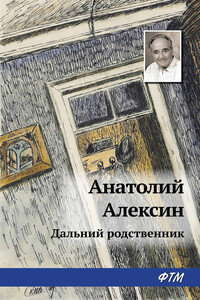 Анатолий
Алексин

Дальний родственник

ФТМ